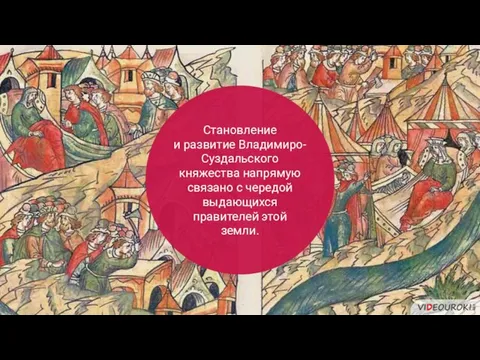 Становление и развитие Владимиро-Суздальского княжества напрямую связано с чередой выдающихся правителей этой земли.

VIDEOUROKI